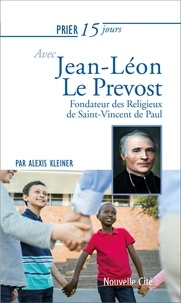 PRIER 15 jours

Avec
Jean-Léon
Le Prevost

Fondateur des Religieux
de Saint-Vincent de Paul

PAR ALEXIS KLEINER

Nouvelle Cité